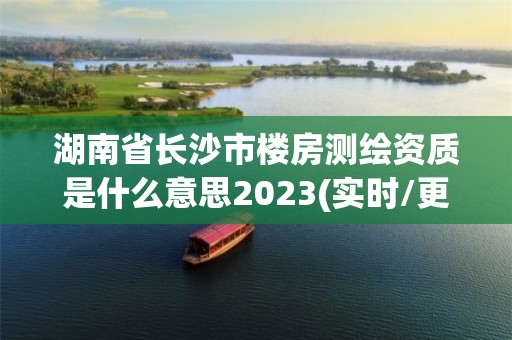 湖南省长沙市楼房测绘资质是什么意思2023(实时/更